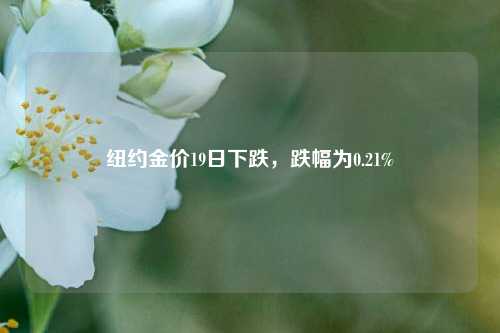 纽约金价19日下跌，跌幅为0.21%